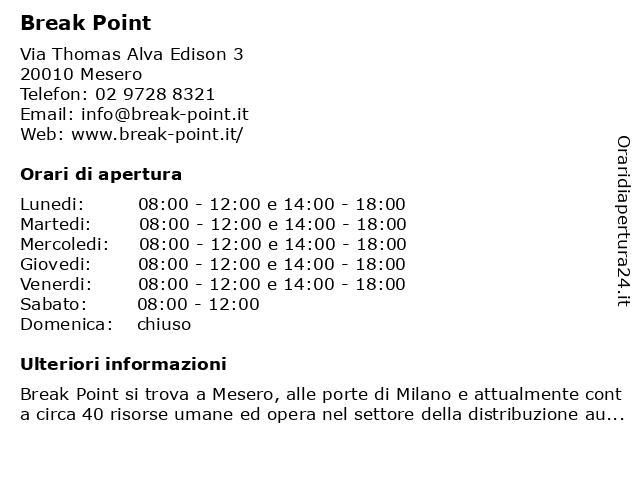 Break Point

Via Thomas Alva Edison 3
20010 Mesero
Telefon: 02 9728 8321
Email: info@break-point.it
Web: www.break-point.it/

Orari di apertura

| | |
|---|---|
| Lunedi: | 08:00 - 12:00 e 14:00 - 18:00 |
| Martedi: | 08:00 - 12:00 e 14:00 - 18:00 |
| Mercoledi: | 08:00 - 12:00 e 14:00 - 18:00 |
| Giovedi: | 08:00 - 12:00 e 14:00 - 18:00 |
| Venerdi: | 08:00 - 12:00 e 14:00 - 18:00 |
| Sabato: | 08:00 - 12:00 |
| Domenica: | chiuso |

Ulteriori informazioni

Break Point si trova a Mesero, alle porte di Milano e attualmente cont a circa 40 risorse umane ed opera nel settore della distribuzione au...

Oraridiapertura24.it